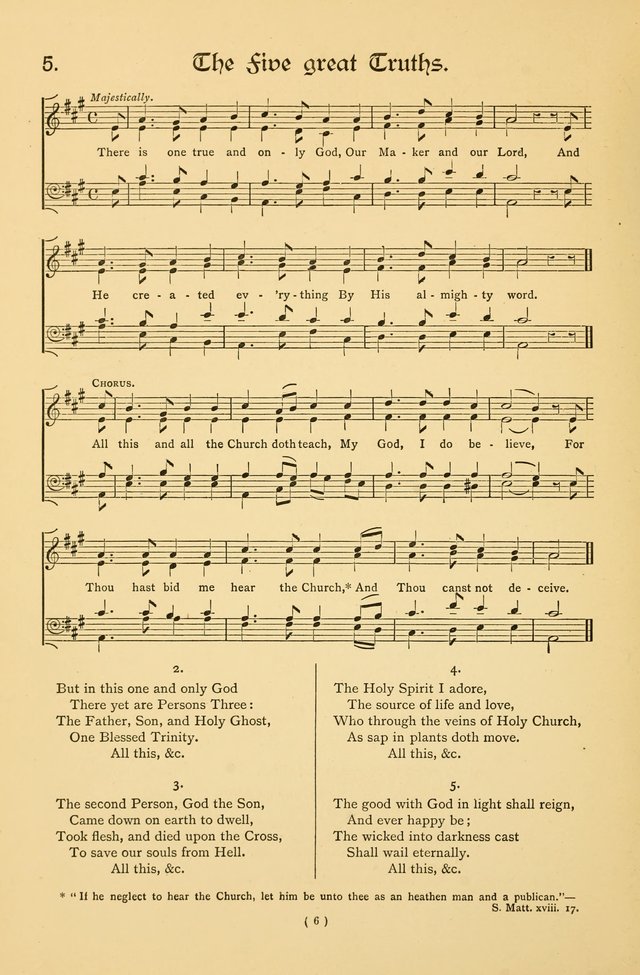 5. The Five great Truths.

Majestically.

There is one true and on - ly God, Our Ma - ker and our Lord, And

He cre - a - ted ev - 'ry-thing By His al - migh - ty word.

CHORUS.

All this and all the Church doth teach, My God, I do be - lieve, For

Thou hast bid me hear the Church,* And Thou canst not de - ceive.

2.

But in this one and only God
There yet are Persons Three:
The Father, Son, and Holy Ghost,
One Blessed Trinity.
All this, &c.

3.

The second Person, God the Son,
Came down on earth to dwell,
Took flesh, and died upon the Cross,
To save our souls from Hell.
All this, &c.

4.

The Holy Spirit I adore,
The source of life and love,
Who through the veins of Holy Church,
As sap in plants doth move.
All this, &c.

5.

The good with God in light shall reign,
And ever happy be;
The wicked into darkness cast
Shall wail eternally.
All this, &c.

* "If he neglect to hear the Church, let him be unto thee as an heathen man and a publican."— S. Matt. xviii. 17.

( 6 )